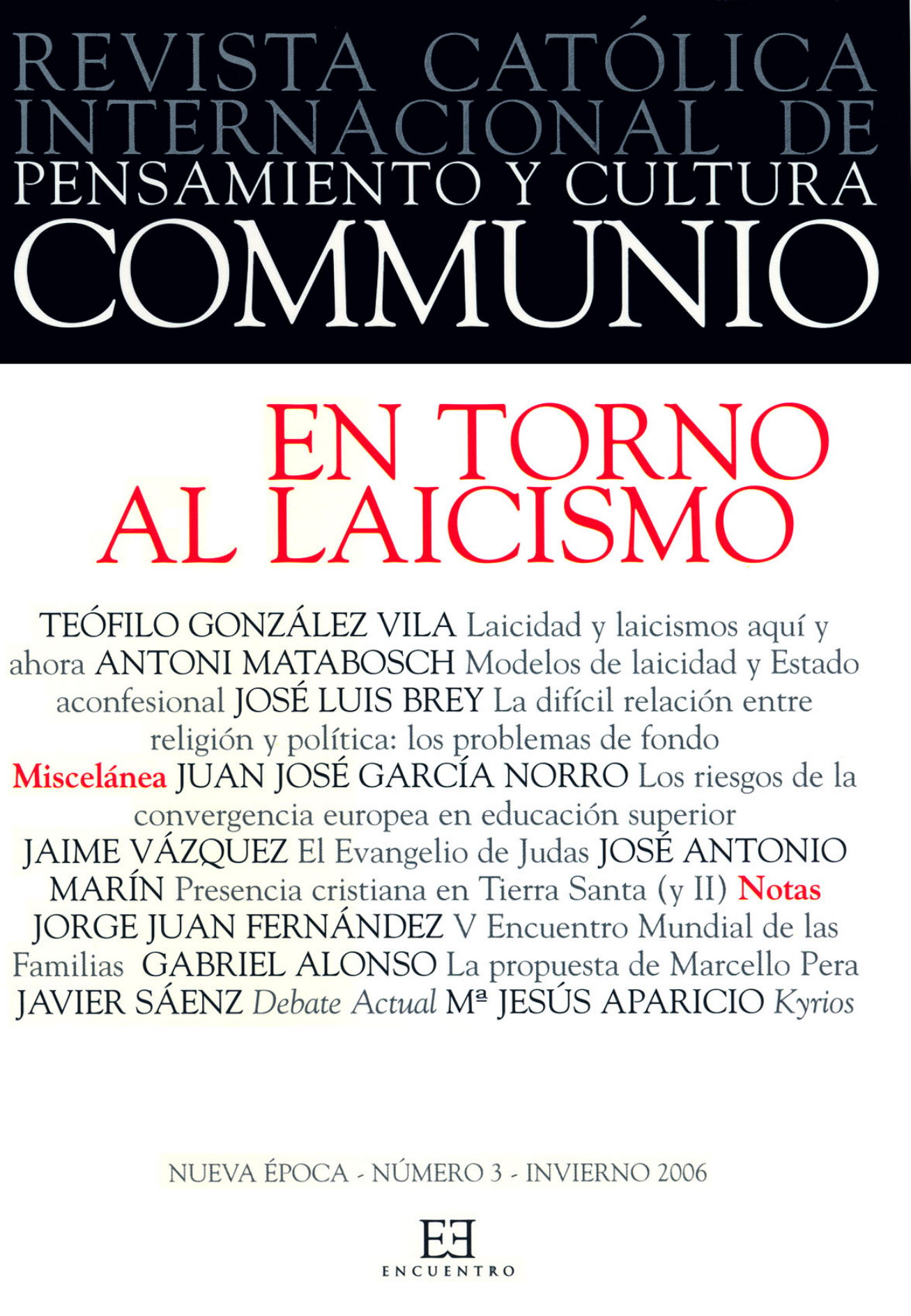 REVISTA CATÓLICA INTERNACIONAL DE PENSAMIENTO Y CULTURA

COMMUNIO

EN TORNO AL LAICISMO

TEÓFILO GONZÁLEZ VILA Laicidad y laicismos aquí y ahora ANTONI MATABOSCH Modelos de laicidad y Estado aconfesional JOSÉ LUIS BREY La difícil relación entre religión y política: los problemas de fondo Miscelánea JUAN JOSÉ GARCÍA NORRO Los riesgos de la convergencia europea en educación superior JAIME VÁZQUEZ El Evangelio de Judas JOSÉ ANTONIO MARÍN Presencia cristiana en Tierra Santa (y II) Notas JORGE JUAN FERNÁNDEZ V Encuentro Mundial de las Familias GABRIEL ALONSO La propuesta de Marcello Pera JAVIER SÁENZ Debate Actual Mª JESÚS APARICIO Kyrios

NUEVA ÉPOCA - NÚMERO 3 - INVIERNO 2006

EE
ENCUENTRO